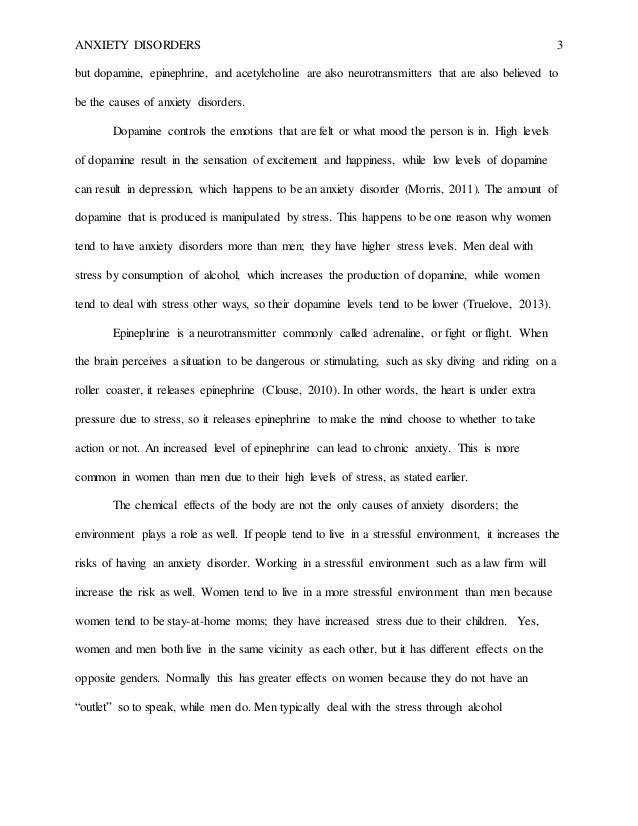 ANXIETY DISORDERS 3

but dopamine, epinephrine, and acetylcholine are also neurotransmitters that are also believed to be the causes of anxiety disorders.

Dopamine controls the emotions that are felt or what mood the person is in. High levels of dopamine result in the sensation of excitement and happiness, while low levels of dopamine can result in depression, which happens to be an anxiety disorder (Morris, 2011). The amount of dopamine that is produced is manipulated by stress. This happens to be one reason why women tend to have anxiety disorders more than men; they have higher stress levels. Men deal with stress by consumption of alcohol, which increases the production of dopamine, while women tend to deal with stress other ways, so their dopamine levels tend to be lower (Truelove, 2013).

Epinephrine is a neurotransmitter commonly called adrenaline, or fight or flight. When the brain perceives a situation to be dangerous or stimulating, such as sky diving and riding on a roller coaster, it releases epinephrine (Clouse, 2010). In other words, the heart is under extra pressure due to stress, so it releases epinephrine to make the mind choose to whether to take action or not. An increased level of epinephrine can lead to chronic anxiety. This is more common in women than men due to their high levels of stress, as stated earlier.

The chemical effects of the body are not the only causes of anxiety disorders; the environment plays a role as well. If people tend to live in a stressful environment, it increases the risks of having an anxiety disorder. Working in a stressful environment such as a law firm will increase the risk as well. Women tend to live in a more stressful environment than men because women tend to be stay-at-home moms; they have increased stress due to their children. Yes, women and men both live in the same vicinity as each other, but it has different effects on the opposite genders. Normally this has greater effects on women because they do not have an "outlet" so to speak, while men do. Men typically deal with the stress through alcohol